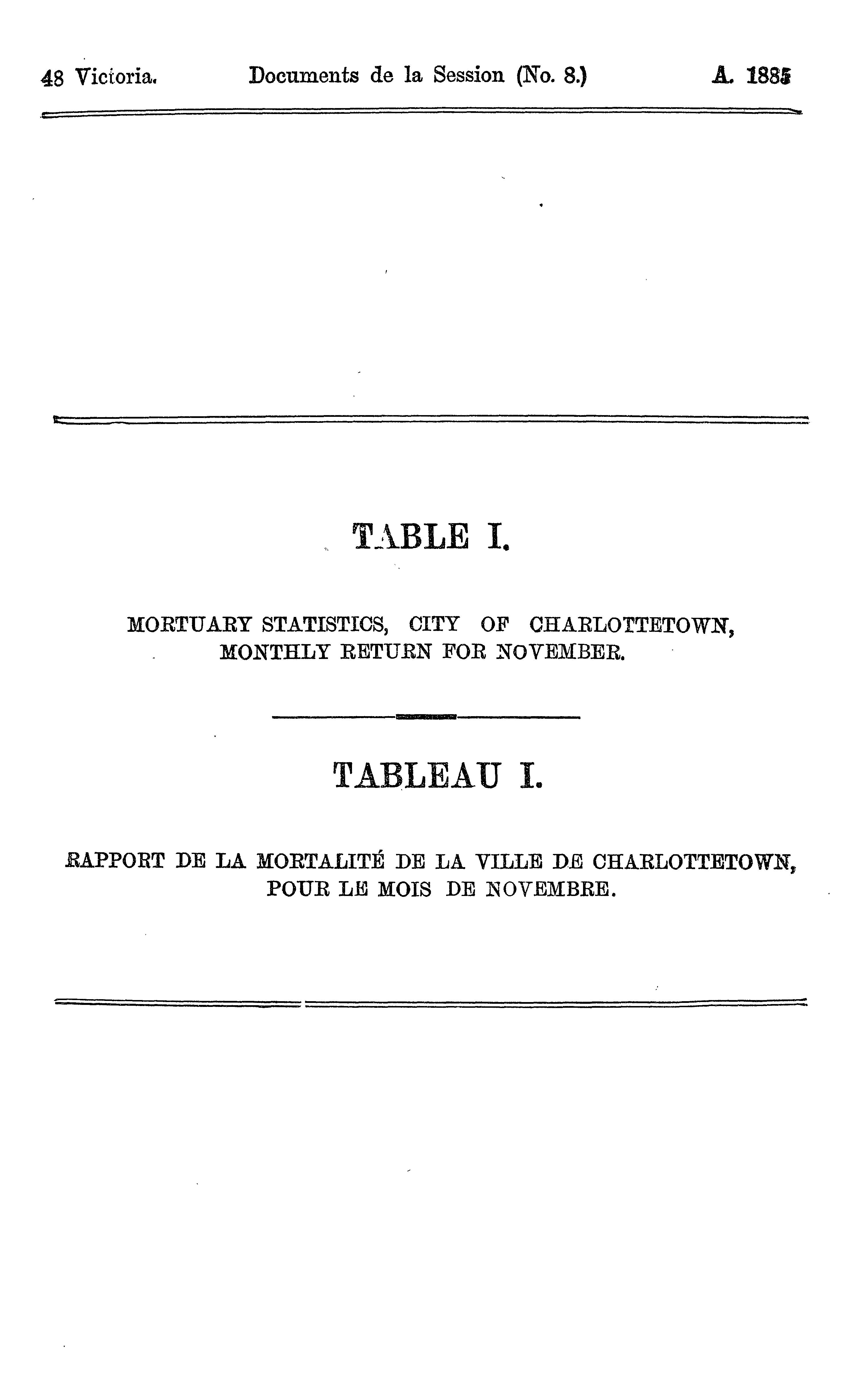 48 Victoria. Documents de la Session (No. 8.) A. 1885

TABLE I.

MORTUARY STATISTICS, CITY OF CHARLOTTETOWN, MONTHLY RETURN FOR NOVEMBER.

TABLEAU I.

RAPPORT DE LA MORTALITÉ DE LA VILLE DE CHARLOTTETOWN, POUR LE MOIS DE NOVEMBRE.